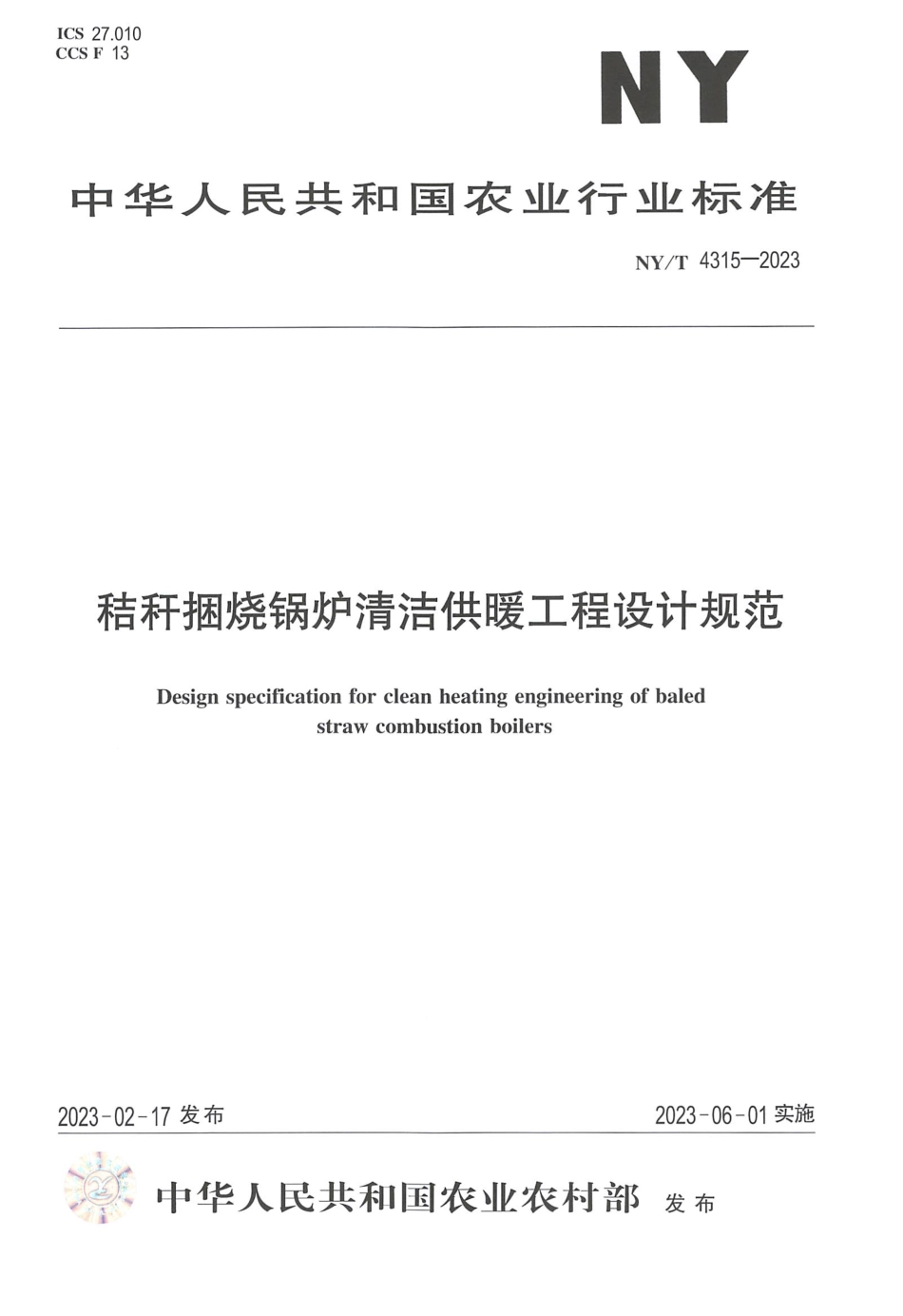 ICS 27.010
CCS F 13

NY

中华人民共和国农业行业标准

NY/T 4315—2023

秸秆捆烧锅炉清洁供暖工程设计规范

Design specification for clean heating engineering of baled straw combustion boilers

2023-02-17 发布

2023-06-01 实施

中华人民共和国农业农村部 发布